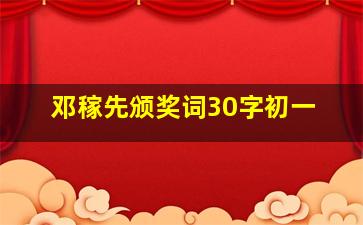 邓稼先颁奖词30字初一